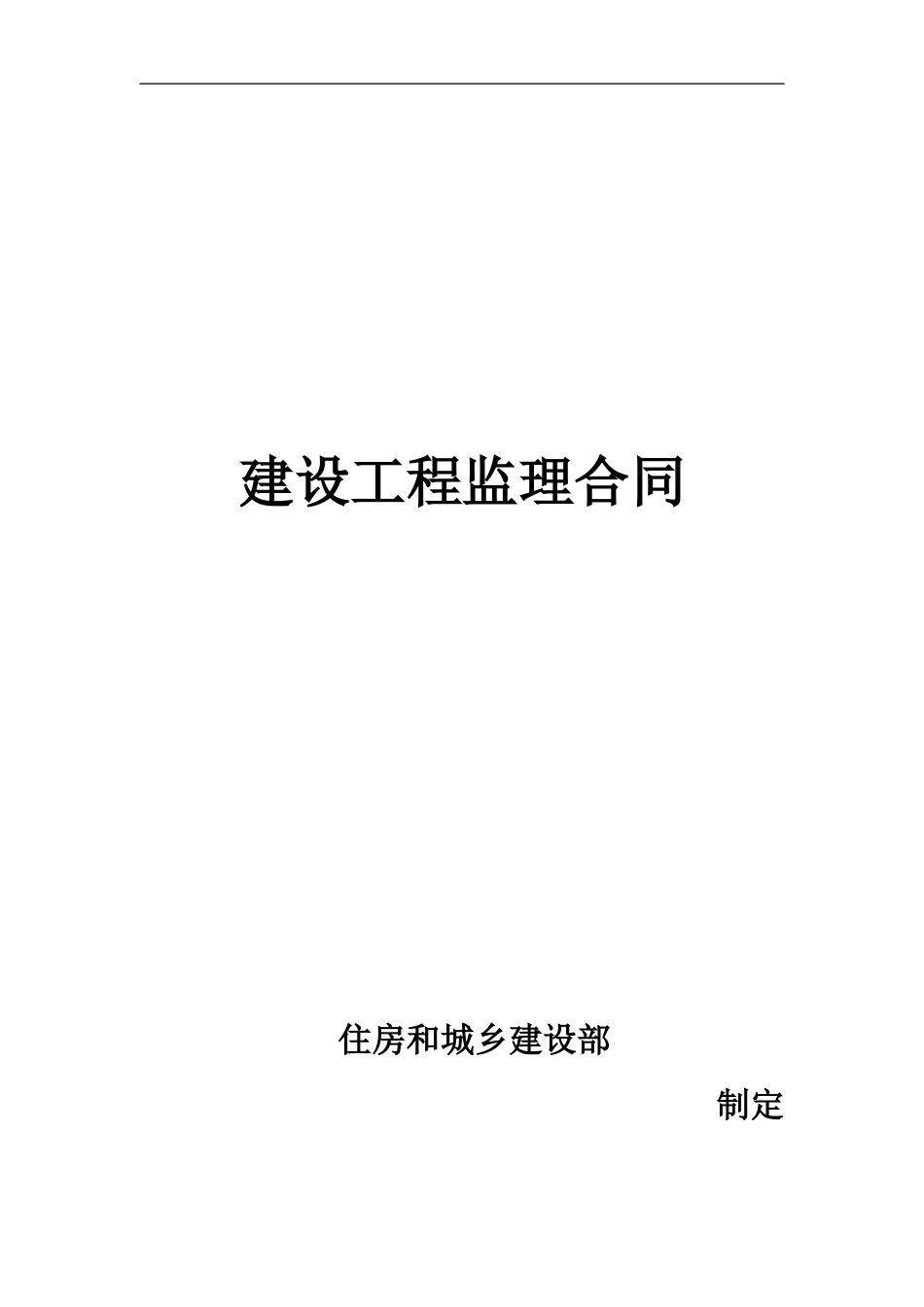 建设工程监理合同

住房和城乡建设部

制定